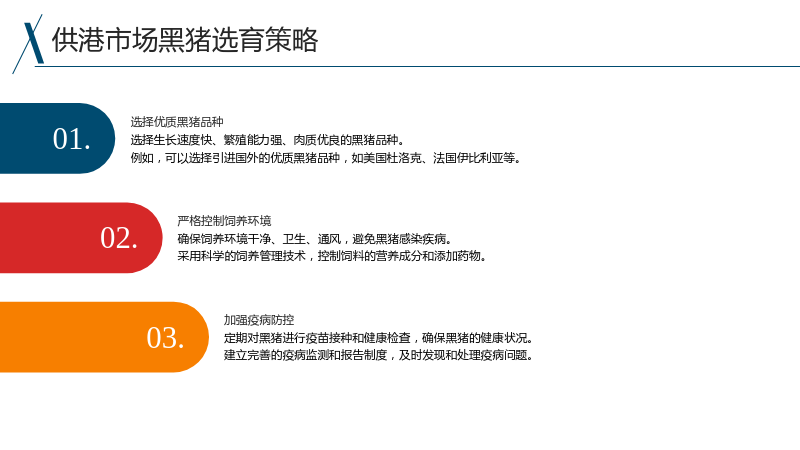 供港市场黑猪选育策略

01.

选择优质黑猪品种

选择生长速度快、繁殖能力强、肉质优良的黑猪品种。

例如，可以选择引进国外的优质黑猪品种，如美国杜洛克、法国伊比利亚等。

02.

严格控制饲养环境

确保饲养环境干净、卫生、通风，避免黑猪感染疾病。

采用科学的饲养管理技术，控制饲料的营养成分和添加药物。

03.

加强疫病防控

定期对黑猪进行疫苗接种和健康检查，确保黑猪的健康状况。

建立完善的疫病监测和报告制度，及时发现和处理疫病问题。